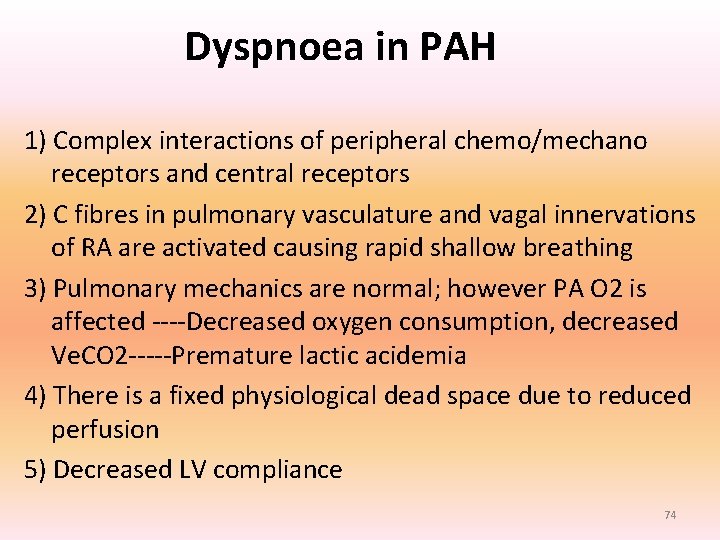 Dyspnoea in PAH

1) Complex interactions of peripheral chemo/mechano receptors and central receptors

2) C fibres in pulmonary vasculature and vagal innervations of RA are activated causing rapid shallow breathing

3) Pulmonary mechanics are normal; however PA O2 is affected ----Decreased oxygen consumption, decreased VeCO2-----Premature lactic acidemia

4) There is a fixed physiological dead space due to reduced perfusion

5) Decreased LV compliance

74